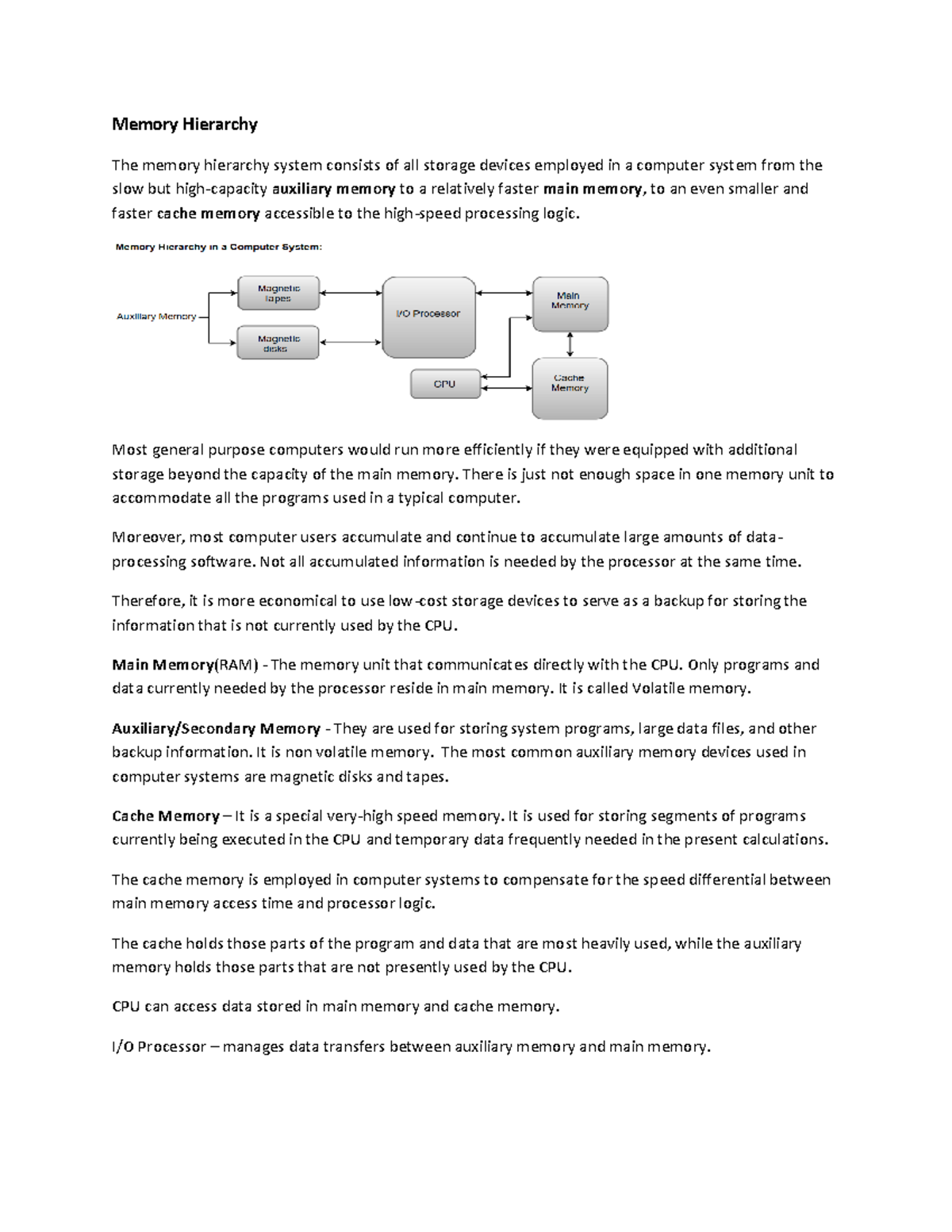 Memory Hierarchy

The memory hierarchy system consists of all storage devices employed in a computer system from the slow but high-capacity auxiliary memory to a relatively faster main memory, to an even smaller and faster cache memory accessible to the high-speed processing logic.

Memory Hierarchy in a Computer System:

Auxiliary Memory

Magnetic tapes

Magnetic disks

I/O Processor

Main Memory

CPU

Cache Memory

Most general purpose computers would run more efficiently if they were equipped with additional storage beyond the capacity of the main memory. There is just not enough space in one memory unit to accommodate all the programs used in a typical computer.

Moreover, most computer users accumulate and continue to accumulate large amounts of data-processing software. Not all accumulated information is needed by the processor at the same time.

Therefore, it is more economical to use low-cost storage devices to serve as a backup for storing the information that is not currently used by the CPU.

Main Memory(RAM) - The memory unit that communicates directly with the CPU. Only programs and data currently needed by the processor reside in main memory. It is called Volatile memory.

Auxiliary/Secondary Memory - They are used for storing system programs, large data files, and other backup information. It is non volatile memory. The most common auxiliary memory devices used in computer systems are magnetic disks and tapes.

Cache Memory – It is a special very-high speed memory. It is used for storing segments of programs currently being executed in the CPU and temporary data frequently needed in the present calculations.

The cache memory is employed in computer systems to compensate for the speed differential between main memory access time and processor logic.

The cache holds those parts of the program and data that are most heavily used, while the auxiliary memory holds those parts that are not presently used by the CPU.

CPU can access data stored in main memory and cache memory.

I/O Processor – manages data transfers between auxiliary memory and main memory.